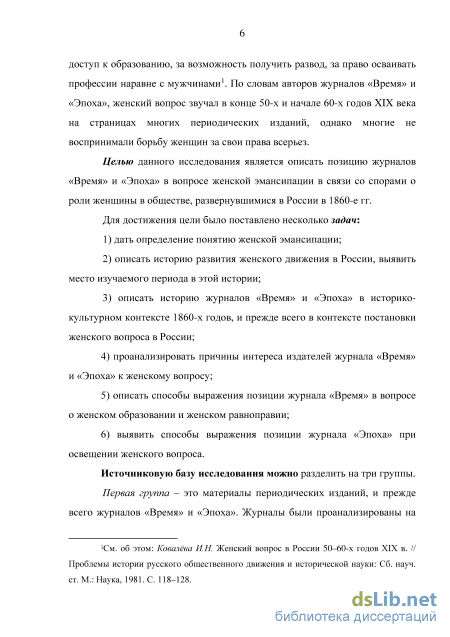 6

доступ к образованию, за возможность получить развод, за право осваивать профессии наравне с мужчинами$^1$. По словам авторов журналов «Время» и «Эпоха», женский вопрос звучал в конце 50-х и начале 60-х годов XIX века на страницах многих периодических изданий, однако многие не воспринимали борьбу женщин за свои права всерьез.

Целью данного исследования является описать позицию журналов «Время» и «Эпоха» в вопросе женской эмансипации в связи со спорами о роли женщины в обществе, развернувшимися в России в 1860-е гг.

Для достижения цели было поставлено несколько задач:

1) дать определение понятию женской эмансипации;

2) описать историю развития женского движения в России, выявить место изучаемого периода в этой истории;

3) описать историю журналов «Время» и «Эпоха» в историко-культурном контексте 1860-х годов, и прежде всего в контексте постановки женского вопроса в России;

4) проанализировать причины интереса издателей журнала «Время» и «Эпоха» к женскому вопросу;

5) описать способы выражения позиции журнала «Время» в вопросе о женском образовании и женском равноправии;

6) выявить способы выражения позиции журнала «Эпоха» при освещении женского вопроса.

Источниковую базу исследования можно разделить на три группы.

Первая группа – это материалы периодических изданий, и прежде всего журналов «Время» и «Эпоха». Журналы были проанализированы на

$^1$См. об этом: Ковалёва И.Н. Женский вопрос в России 50–60-х годов XIX в. // Проблемы истории русского общественного движения и исторической науки: Сб. науч. ст. М.: Наука, 1981. С. 118–128.

dsLib.net
библиотека диссертаций